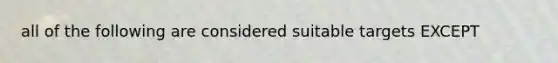 all of the following are considered suitable targets EXCEPT